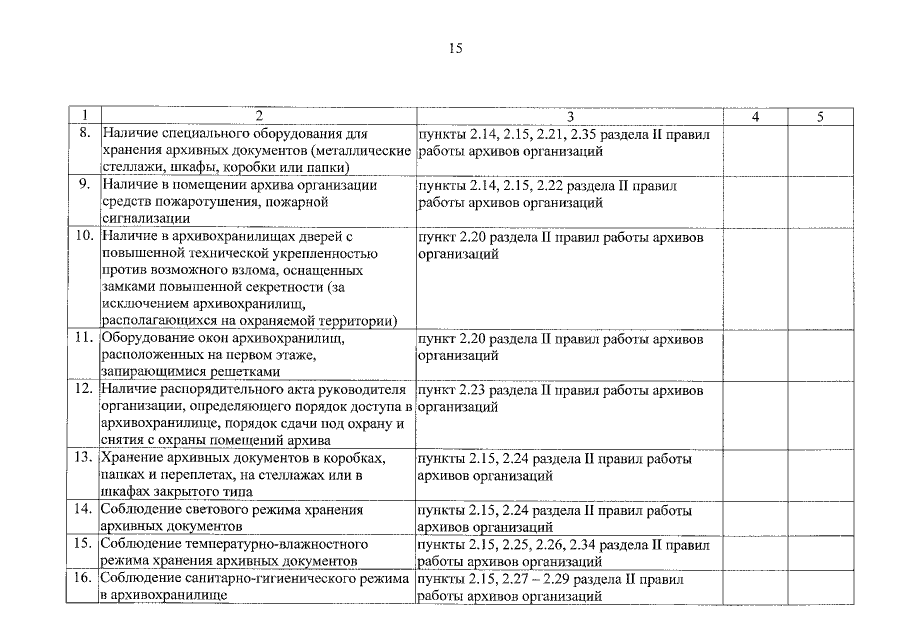 15

| 1 | 2 | 3 | 4 | 5 |
|---|---|---|---|---|
| 8. | Наличие специального оборудования для хранения архивных документов (металлические стеллажи, шкафы, коробки или папки) | пункты 2.14, 2.15, 2.21, 2.35 раздела II правил работы архивов организаций | | |
| 9. | Наличие в помещении архива организации средств пожаротушения, пожарной сигнализации | пункты 2.14, 2.15, 2.22 раздела II правил работы архивов организаций | | |
| 10. | Наличие в архивохранилищах дверей с повышенной технической укрепленностью против возможного взлома, оснащенных замками повышенной секретности (за исключением архивохранилищ, располагающихся на охраняемой территории) | пункт 2.20 раздела II правил работы архивов организаций | | |
| 11. | Оборудование окон архивохранилищ, расположенных на первом этаже, запирающимися решетками | пункт 2.20 раздела II правил работы архивов организаций | | |
| 12. | Наличие распорядительного акта руководителя организации, определяющего порядок доступа в архивохранилище, порядок сдачи под охрану и снятия с охраны помещений архива | пункт 2.23 раздела II правил работы архивов организаций | | |
| 13. | Хранение архивных документов в коробках, папках и переплетах, на стеллажах или в шкафах закрытого типа | пункты 2.15, 2.24 раздела II правил работы архивов организаций | | |
| 14. | Соблюдение светового режима хранения архивных документов | пункты 2.15, 2.24 раздела II правил работы архивов организаций | | |
| 15. | Соблюдение температурно-влажностного режима хранения архивных документов | пункты 2.15, 2.25, 2.26, 2.34 раздела II правил работы архивов организаций | | |
| 16. | Соблюдение санитарно-гигиенического режима в архивохранилище | пункты 2.15, 2.27 – 2.29 раздела II правил работы архивов организаций | | |